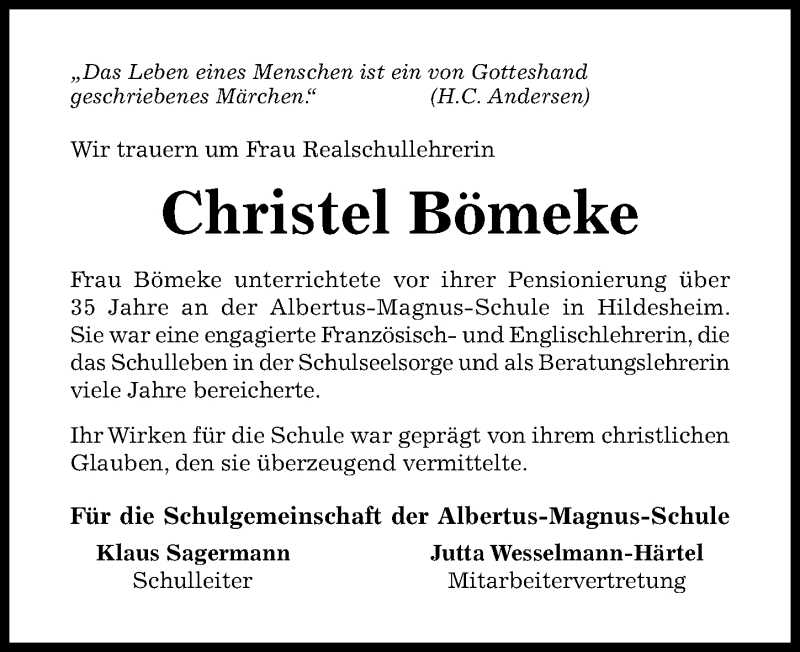 „Das Leben eines Menschen ist ein von Gotteshand geschriebenes Märchen.“ (H.C. Andersen)

Wir trauern um Frau Realschullehrerin

Christel Bömeke

Frau Bömeke unterrichtete vor ihrer Pensionierung über 35 Jahre an der Albertus-Magnus-Schule in Hildesheim. Sie war eine engagierte Französisch- und Englischlehrerin, die das Schulleben in der Schulseelsorge und als Beratungslehrerin viele Jahre bereicherte.

Ihr Wirken für die Schule war geprägt von ihrem christlichen Glauben, den sie überzeugend vermittelte.

Für die Schulgemeinschaft der Albertus-Magnus-Schule

Klaus Sagermann
Schulleiter

Jutta Wesselmann-Härtel
Mitarbeitervertretung